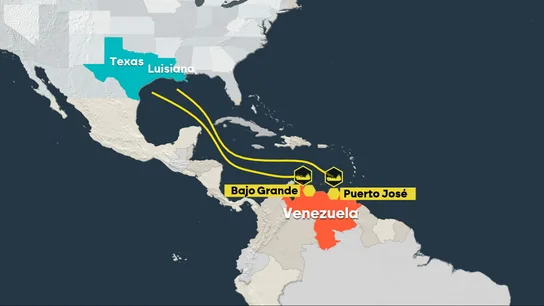 Texas
Luisiana
Bajo Grande
Puerto José
Venezuela